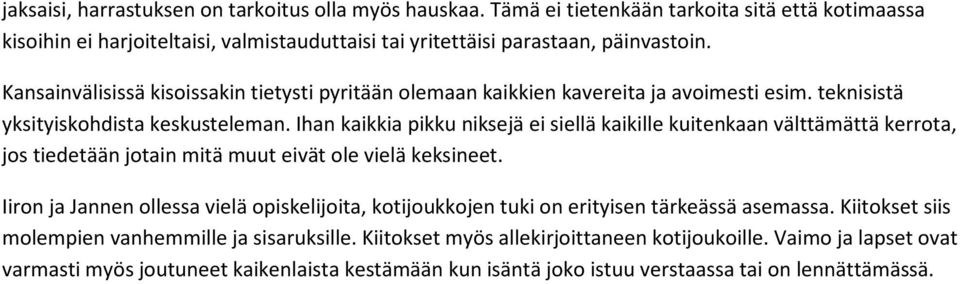 jaksaisi, harrastuksen on tarkoitus olla myös hauskaa. Tämä ei tietenkään tarkoita sitä että kotimaassa kisoihin ei harjoiteltaisi, valmistauduttaisi tai yritettäisi parastaan, päinvastoin.

Kansainvälisissä kisoissakin tietysti pyritään olemaan kaikkien kavereita ja avoimesti esim. teknisistä yksityiskohdista keskusteleman. Ihan kaikkia pikku niksejä ei siellä kaikille kuitenkaan välttämättä kerrota, jos tiedetään jotain mitä muut eivät ole vielä keksineet.

Iiron ja Jannen ollessa vielä opiskelijoita, kotijoukkojen tuki on erityisen tärkeässä asemassa. Kiitokset siis molempien vanhemmille ja sisaruksille. Kiitokset myös allekirjoittaneen kotijoukoille. Vaimo ja lapset ovat varmasti myös joutuneet kaikenlaista kestämään kun isäntä joko istuu verstaassa tai on lennättämässä.